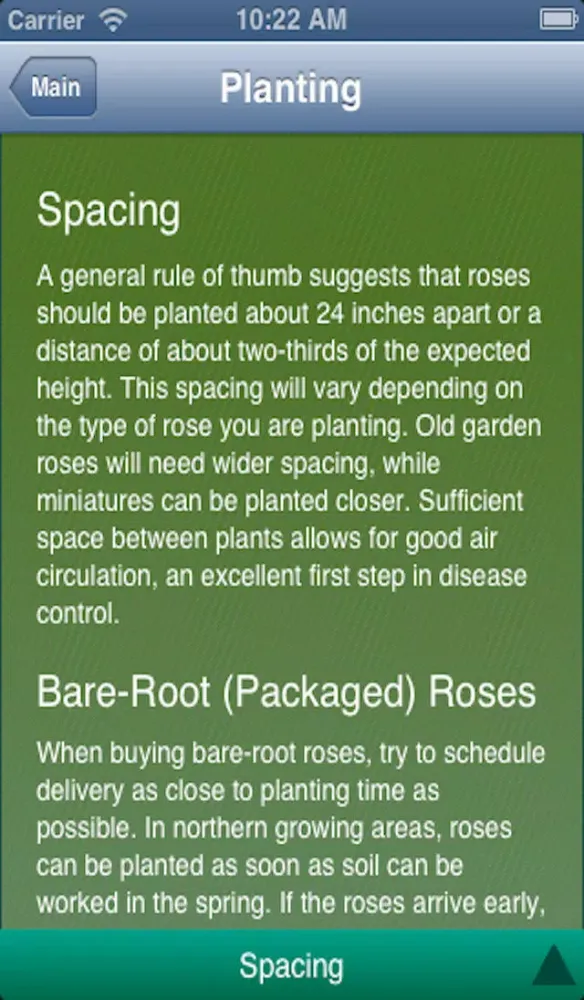 Carrier 10:22 AM

Main Planting

Spacing

A general rule of thumb suggests that roses should be planted about 24 inches apart or a distance of about two-thirds of the expected height. This spacing will vary depending on the type of rose you are planting. Old garden roses will need wider spacing, while miniatures can be planted closer. Sufficient space between plants allows for good air circulation, an excellent first step in disease control.

Bare-Root (Packaged) Roses

When buying bare-root roses, try to schedule delivery as close to planting time as possible. In northern growing areas, roses can be planted as soon as soil can be worked in the spring. If the roses arrive early,

Spacing